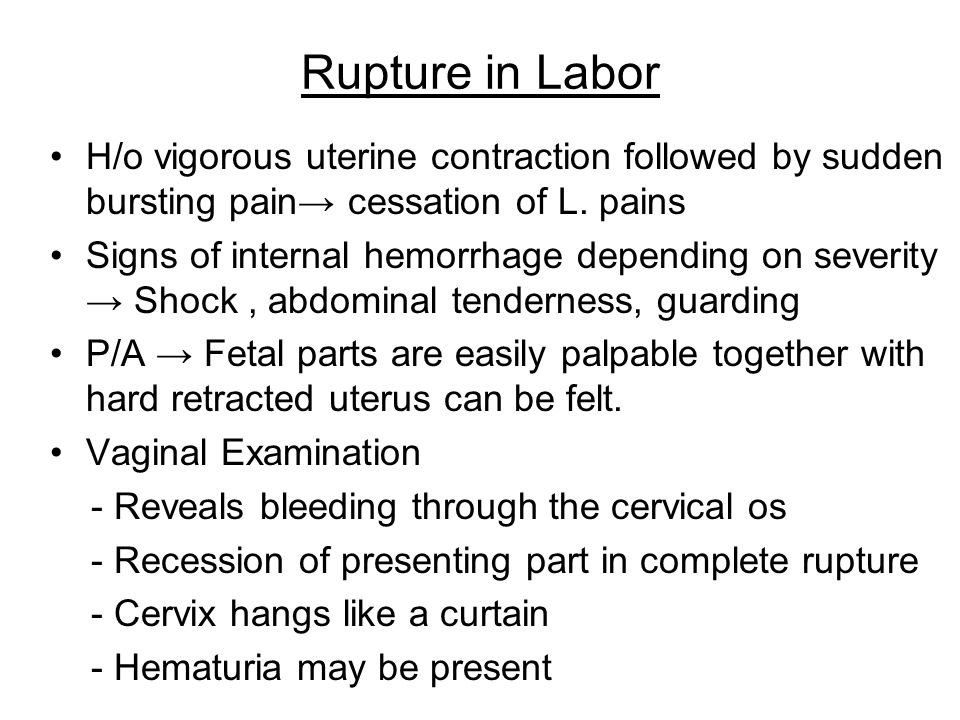 Rupture in Labor

• H/o vigorous uterine contraction followed by sudden bursting pain→ cessation of L. pains

• Signs of internal hemorrhage depending on severity → Shock , abdominal tenderness, guarding

• P/A → Fetal parts are easily palpable together with hard retracted uterus can be felt.

• Vaginal Examination

- Reveals bleeding through the cervical os

- Recession of presenting part in complete rupture

- Cervix hangs like a curtain

- Hematuria may be present